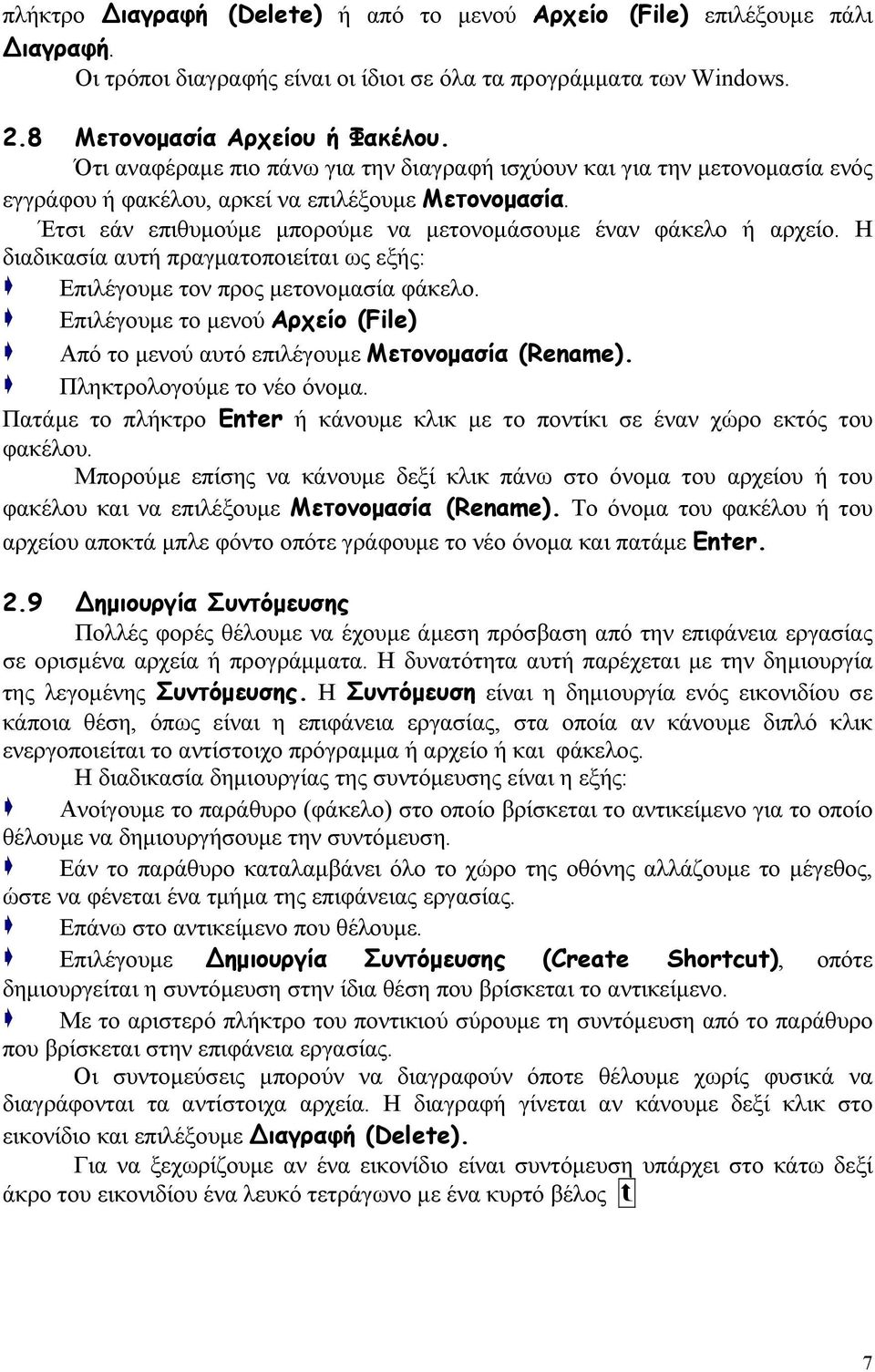 πλήκτρο Διαγραφή (Delete) ή από το μενού Αρχείο (File) επιλέξουμε πάλι Διαγραφή.

Οι τρόποι διαγραφής είναι οι ίδιοι σε όλα τα προγράμματα των Windows.

2.8 Μετονομασία Αρχείου ή Φακέλου.

Ότι αναφέραμε πιο πάνω για την διαγραφή ισχύουν και για την μετονομασία ενός εγγράφου ή φακέλου, αρκεί να επιλέξουμε Μετονομασία.

Έτσι εάν επιθυμούμε μπορούμε να μετονομάσουμε έναν φάκελο ή αρχείο. Η διαδικασία αυτή πραγματοποιείται ως εξής:

Επιλέγουμε τον προς μετονομασία φάκελο.

Επιλέγουμε το μενού Αρχείο (File)

Από το μενού αυτό επιλέγουμε Μετονομασία (Rename).

Πληκτρολογούμε το νέο όνομα.

Πατάμε το πλήκτρο Enter ή κάνουμε κλικ με το ποντίκι σε έναν χώρο εκτός του φακέλου.

Μπορούμε επίσης να κάνουμε δεξί κλικ πάνω στο όνομα του αρχείου ή του φακέλου και να επιλέξουμε Μετονομασία (Rename). Το όνομα του φακέλου ή του αρχείου αποκτά μπλε φόντο οπότε γράφουμε το νέο όνομα και πατάμε Enter.

2.9 Δημιουργία Συντόμευσης

Πολλές φορές θέλουμε να έχουμε άμεση πρόσβαση από την επιφάνεια εργασίας σε ορισμένα αρχεία ή προγράμματα. Η δυνατότητα αυτή παρέχεται με την δημιουργία της λεγομένης Συντόμευσης. Η Συντόμευση είναι η δημιουργία ενός εικονιδίου σε κάποια θέση, όπως είναι η επιφάνεια εργασίας, στα οποία αν κάνουμε διπλό κλικ ενεργοποιείται το αντίστοιχο πρόγραμμα ή αρχείο ή και φάκελος.

Η διαδικασία δημιουργίας της συντόμευσης είναι η εξής:

Ανοίγουμε το παράθυρο (φάκελο) στο οποίο βρίσκεται το αντικείμενο για το οποίο θέλουμε να δημιουργήσουμε την συντόμευση.

Εάν το παράθυρο καταλαμβάνει όλο το χώρο της οθόνης αλλάζουμε το μέγεθος, ώστε να φένεται ένα τμήμα της επιφάνειας εργασίας.

Επάνω στο αντικείμενο που θέλουμε.

Επιλέγουμε Δημιουργία Συντόμευσης (Create Shortcut), οπότε δημιουργείται η συντόμευση στην ίδια θέση που βρίσκεται το αντικείμενο.

Με το αριστερό πλήκτρο του ποντικιού σύρουμε τη συντόμευση από το παράθυρο που βρίσκεται στην επιφάνεια εργασίας.

Οι συντομεύσεις μπορούν να διαγραφούν όποτε θέλουμε χωρίς φυσικά να διαγράφονται τα αντίστοιχα αρχεία. Η διαγραφή γίνεται αν κάνουμε δεξί κλικ στο εικονίδιο και επιλέξουμε Διαγραφή (Delete).

Για να ξεχωρίζουμε αν ένα εικονίδιο είναι συντόμευση υπάρχει στο κάτω δεξί άκρο του εικονιδίου ένα λευκό τετράγωνο με ένα κυρτό βέλος t

7